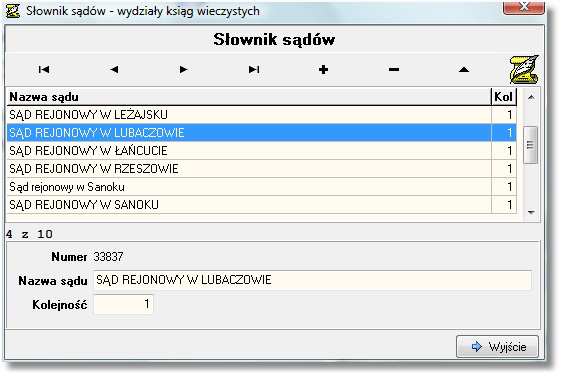 Słownik sądów - wydziały ksiąg wieczystych

Słownik sądów

| Nazwa sądu | Kol |
|---|---|
| SĄD REJONOWY W LEŻAJSKU | 1 |
| SĄD REJONOWY W LUBACZOWIE | 1 |
| SĄD REJONOWY W ŁAŃCUCIE | 1 |
| SĄD REJONOWY W RZESZOWIE | 1 |
| Sąd rejonowy w Sanoku | 1 |
| SĄD REJONOWY W SANOKU | 1 |

4 z 10

Numer 33837

Nazwa sądu SĄD REJONOWY W LUBACZOWIE

Kolejność 1

Wyjście